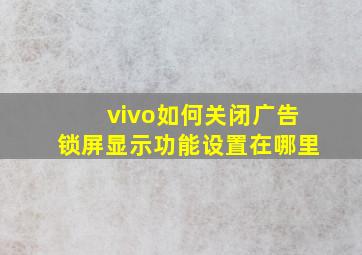 vivo如何关闭广告
锁屏显示功能设置在哪里